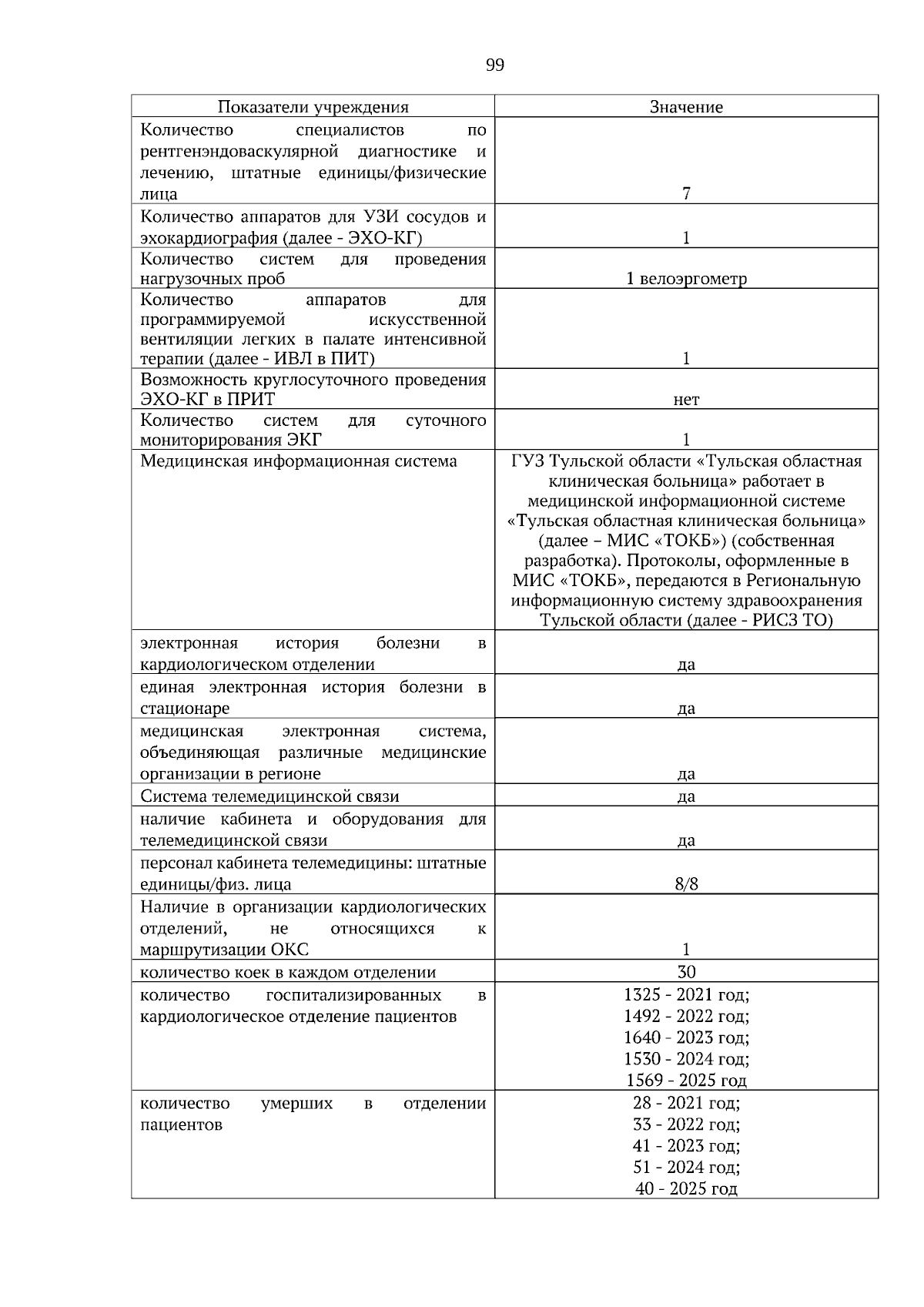 99

| Показатели учреждения | Значение |
|---|---|
| Количество специалистов по рентгенэндоваскулярной диагностике и лечению, штатные единицы/физические лица | 7 |
| Количество аппаратов для УЗИ сосудов и эхокардиография (далее - ЭХО-КГ) | 1 |
| Количество систем для проведения нагрузочных проб | 1 велоэргометр |
| Количество аппаратов для программируемой искусственной вентиляции легких в палате интенсивной терапии (далее - ИВЛ в ПИТ) | 1 |
| Возможность круглосуточного проведения ЭХО-КГ в ПРИТ | нет |
| Количество систем для суточного мониторирования ЭКГ | 1 |
| Медицинская информационная система | ГУЗ Тульской области «Тульская областная клиническая больница» работает в медицинской информационной системе «Тульская областная клиническая больница» (далее – МИС «ТОКБ») (собственная разработка). Протоколы, оформленные в МИС «ТОКБ», передаются в Региональную информационную систему здравоохранения Тульской области (далее - РИСЗ ТО) |
| электронная история болезни в кардиологическом отделении | да |
| единая электронная история болезни в стационаре | да |
| медицинская электронная система, объединяющая различные медицинские организации в регионе | да |
| Система телемедицинской связи | да |
| наличие кабинета и оборудования для телемедицинской связи | да |
| персонал кабинета телемедицины: штатные единицы/физ. лица | 8/8 |
| Наличие в организации кардиологических отделений, не относящихся к маршрутизации ОКС | 1 |
| количество коек в каждом отделении | 30 |
| количество госпитализированных в кардиологическое отделение пациентов | 1325 - 2021 год; 1492 - 2022 год; 1640 - 2023 год; 1530 - 2024 год; 1569 - 2025 год |
| количество умерших в отделении пациентов | 28 - 2021 год; 33 - 2022 год; 41 - 2023 год; 51 - 2024 год; 40 - 2025 год |